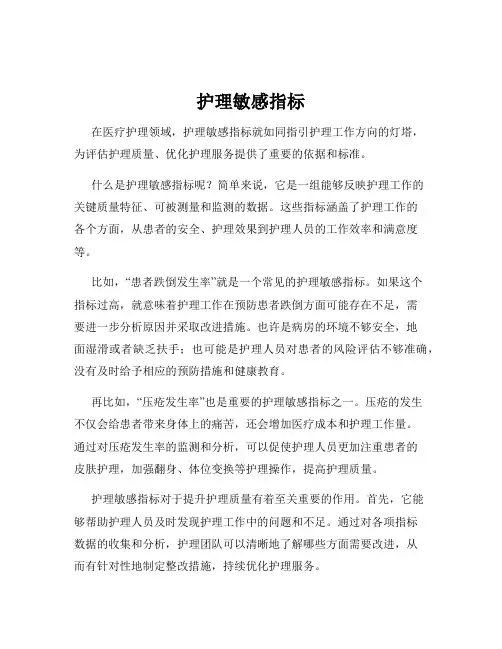 护理敏感指标

在医疗护理领域，护理敏感指标就如同指引护理工作方向的灯塔，为评估护理质量、优化护理服务提供了重要的依据和标准。

什么是护理敏感指标呢？简单来说，它是一组能够反映护理工作的关键质量特征、可被测量和监测的数据。这些指标涵盖了护理工作的各个方面，从患者的安全、护理效果到护理人员的工作效率和满意度等。

比如，“患者跌倒发生率”就是一个常见的护理敏感指标。如果这个指标过高，就意味着护理工作在预防患者跌倒方面可能存在不足，需要进一步分析原因并采取改进措施。也许是病房的环境不够安全，地面湿滑或者缺乏扶手；也可能是护理人员对患者的风险评估不够准确，没有及时给予相应的预防措施和健康教育。

再比如，“压疮发生率”也是重要的护理敏感指标之一。压疮的发生不仅会给患者带来身体上的痛苦，还会增加医疗成本和护理工作量。通过对压疮发生率的监测和分析，可以促使护理人员更加注重患者的皮肤护理，加强翻身、体位变换等护理操作，提高护理质量。

护理敏感指标对于提升护理质量有着至关重要的作用。首先，它能够帮助护理人员及时发现护理工作中的问题和不足。通过对各项指标数据的收集和分析，护理团队可以清晰地了解哪些方面需要改进，从而有针对性地制定整改措施，持续优化护理服务。